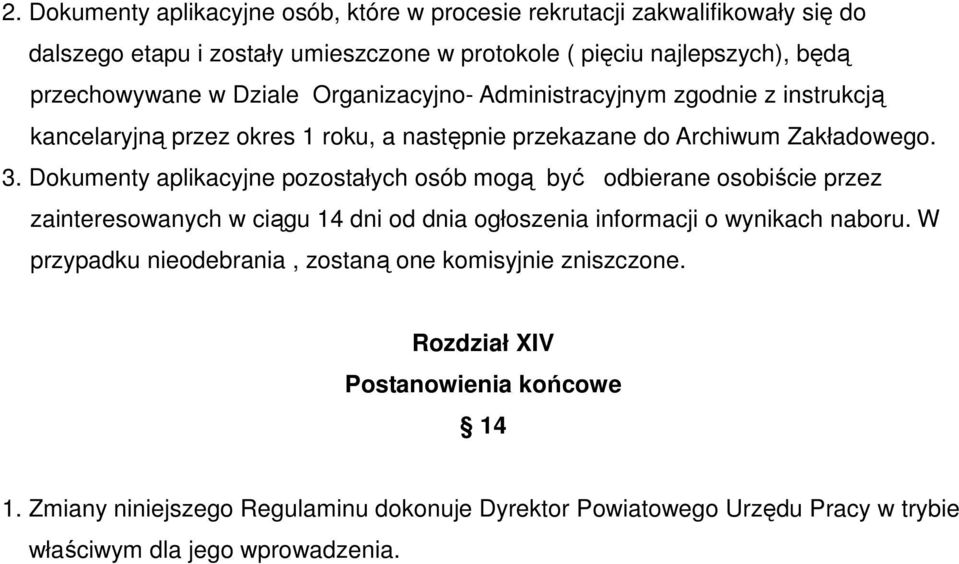 2. Dokumenty aplikacyjne osób, które w procesie rekrutacji zakwalifikowały się do dalszego etapu i zostały umieszczone w protokole ( pięciu najlepszych), będą przechowywane w Dziale Organizacyjno- Administracyjnym zgodnie z instrukcją kancelaryjną przez okres 1 roku, a następnie przekazane do Archiwum Zakładowego.
3. Dokumenty aplikacyjne pozostałych osób mogą być odbierane osobiście przez zainteresowanych w ciągu 14 dni od dnia ogłoszenia informacji o wynikach naboru. W przypadku nieodebrania , zostaną one komisyjnie zniszczone.

Rozdział XIV
Postanowienia końcowe
§ 14

1. Zmiany niniejszego Regulaminu dokonuje Dyrektor Powiatowego Urzędu Pracy w trybie właściwym dla jego wprowadzenia.